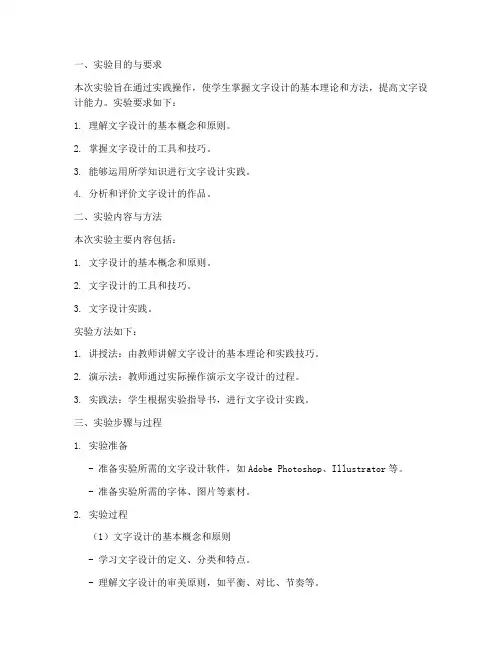 一、实验目的与要求

本次实验旨在通过实践操作，使学生掌握文字设计的基本理论和方法，提高文字设计能力。实验要求如下：

1. 理解文字设计的基本概念和原则。

2. 掌握文字设计的工具和技巧。

3. 能够运用所学知识进行文字设计实践。

4. 分析和评价文字设计的作品。

二、实验内容与方法

本次实验主要内容包括：

1. 文字设计的基本概念和原则。

2. 文字设计的工具和技巧。

3. 文字设计实践。

实验方法如下：

1. 讲授法：由教师讲解文字设计的基本理论和实践技巧。

2. 演示法：教师通过实际操作演示文字设计的过程。

3. 实践法：学生根据实验指导书，进行文字设计实践。

三、实验步骤与过程

1. 实验准备

- 准备实验所需的文字设计软件，如Adobe Photoshop、Illustrator等。

- 准备实验所需的字体、图片等素材。

2. 实验过程

（1）文字设计的基本概念和原则

- 学习文字设计的定义、分类和特点。

- 理解文字设计的审美原则，如平衡、对比、节奏等。